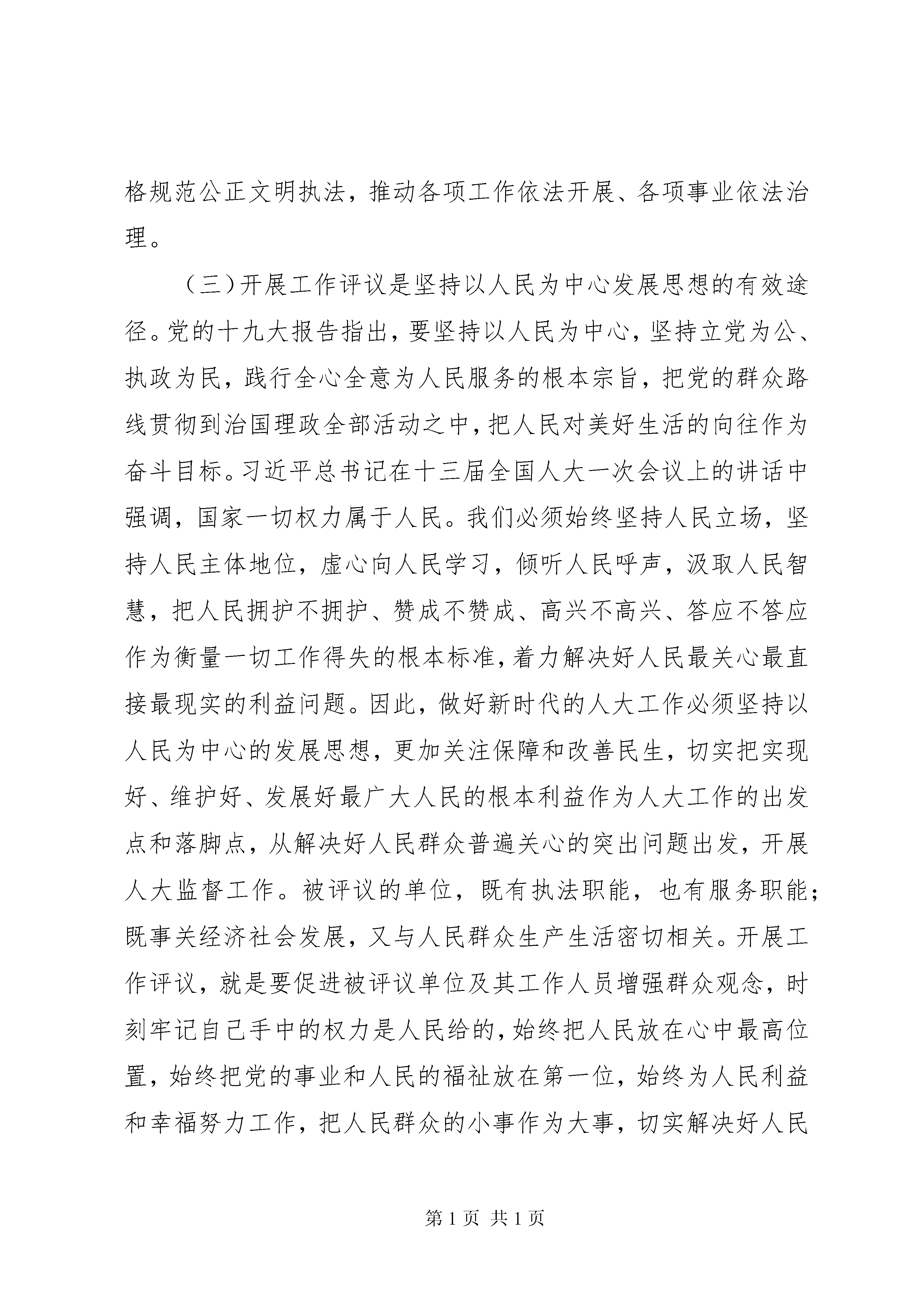 格规范公正文明执法，推动各项工作依法开展、各项事业依法治理。

（三）开展工作评议是坚持以人民为中心发展思想的有效途径。党的十九大报告指出，要坚持以人民为中心，坚持立党为公、执政为民，践行全心全意为人民服务的根本宗旨，把党的群众路线贯彻到治国理政全部活动之中，把人民对美好生活的向往作为奋斗目标。习近平总书记在十三届全国人大一次会议上的讲话中强调，国家一切权力属于人民。我们必须始终坚持人民立场，坚持人民主体地位，虚心向人民学习，倾听人民呼声，汲取人民智慧，把人民拥护不拥护、赞成不赞成、高兴不高兴、答应不答应作为衡量一切工作得失的根本标准，着力解决好人民最关心最直接最现实的利益问题。因此，做好新时代的人大工作必须坚持以人民为中心的发展思想，更加关注保障和改善民生，切实把实现好、维护好、发展好最广大人民的根本利益作为人大工作的出发点和落脚点，从解决好人民群众普遍关心的突出问题出发，开展人大监督工作。被评议的单位，既有执法职能，也有服务职能；既事关经济社会发展，又与人民群众生产生活密切相关。开展工作评议，就是要促进被评议单位及其工作人员增强群众观念，时刻牢记自己手中的权力是人民给的，始终把人民放在心中最高位置，始终把党的事业和人民的福祉放在第一位，始终为人民利益和幸福努力工作，把人民群众的小事作为大事，切实解决好人民

第 1 页 共 1 页